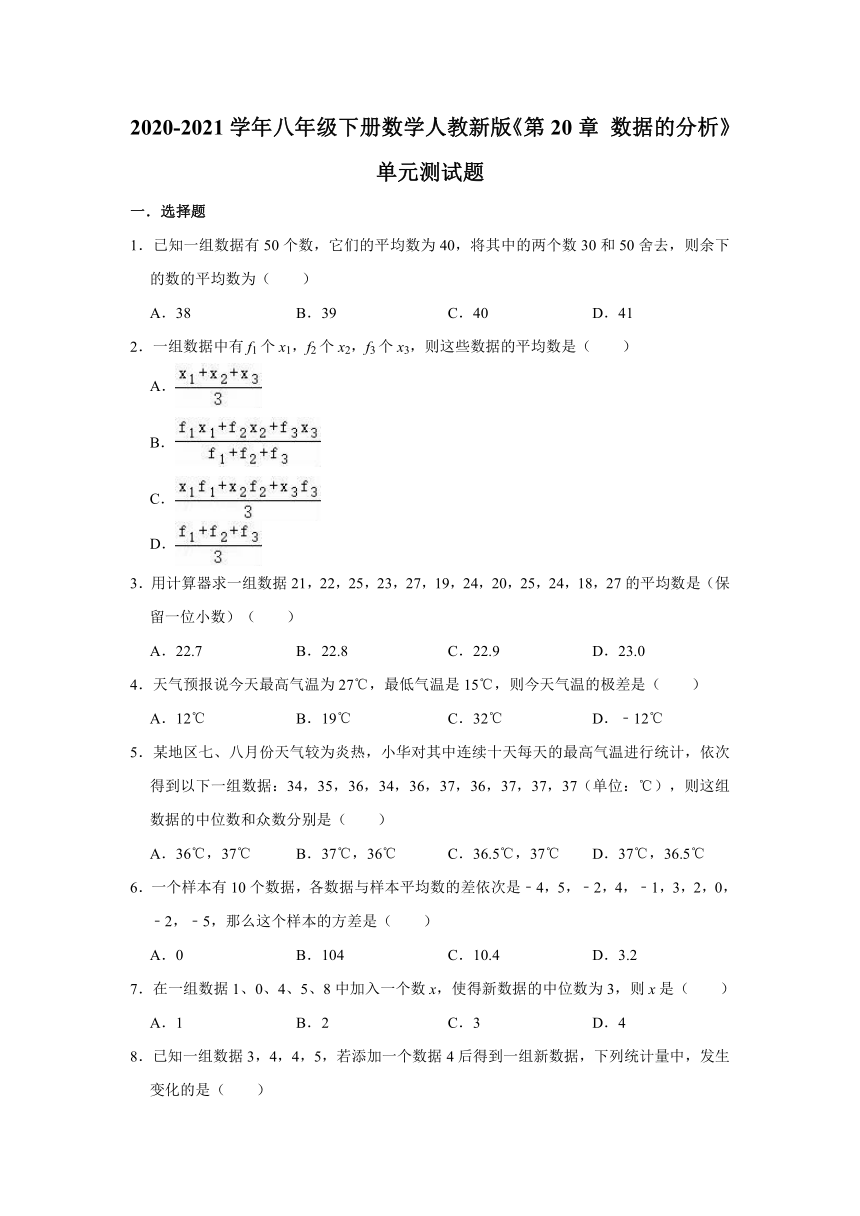 2020-2021 学年八年级下册数学人教新版《第 20 章 数据的分析》单元测试题

一．选择题

1．已知一组数据有 50 个数，它们的平均数为 40，将其中的两个数 30 和 50 舍去，则余下的数的平均数为（　　）

A．38　　B．39　　C．40　　D．41

2．一组数据中有 $f_1$ 个 $x_1$，$f_2$ 个 $x_2$，$f_3$ 个 $x_3$，则这些数据的平均数是（　　）

A．$\frac{x_1+x_2+x_3}{3}$

B．$\frac{f_1x_1+f_2x_2+f_3x_3}{f_1+f_2+f_3}$

C．$\frac{x_1f_1+x_2f_2+x_3f_3}{3}$

D．$\frac{f_1+f_2+f_3}{3}$

3．用计算器求一组数据 21，22，25，23，27，19，24，20，25，24，18，27 的平均数是（保留一位小数）（　　）

A．22.7　　B．22.8　　C．22.9　　D．23.0

4．天气预报说今天最高气温为 27℃，最低气温是 15℃，则今天气温的极差是（　　）

A．12℃　　B．19℃　　C．32℃　　D．﹣12℃

5．某地区七、八月份天气较为炎热，小华对其中连续十天每天的最高气温进行统计，依次得到以下一组数据：34，35，36，34，36，37，36，37，37，37（单位：℃），则这组数据的中位数和众数分别是（　　）

A．36℃，37℃　　B．37℃，36℃　　C．36.5℃，37℃　　D．37℃，36.5℃

6．一个样本有 10 个数据，各数据与样本平均数的差依次是﹣4，5，﹣2，4，﹣1，3，2，0，﹣2，﹣5，那么这个样本的方差是（　　）

A．0　　B．104　　C．10.4　　D．3.2

7．在一组数据 1、0、4、5、8 中加入一个数 $x$，使得新数据的中位数为 3，则 $x$ 是（　　）

A．1　　B．2　　C．3　　D．4

8．已知一组数据 3，4，4，5，若添加一个数据 4 后得到一组新数据，下列统计量中，发生变化的是（　　）